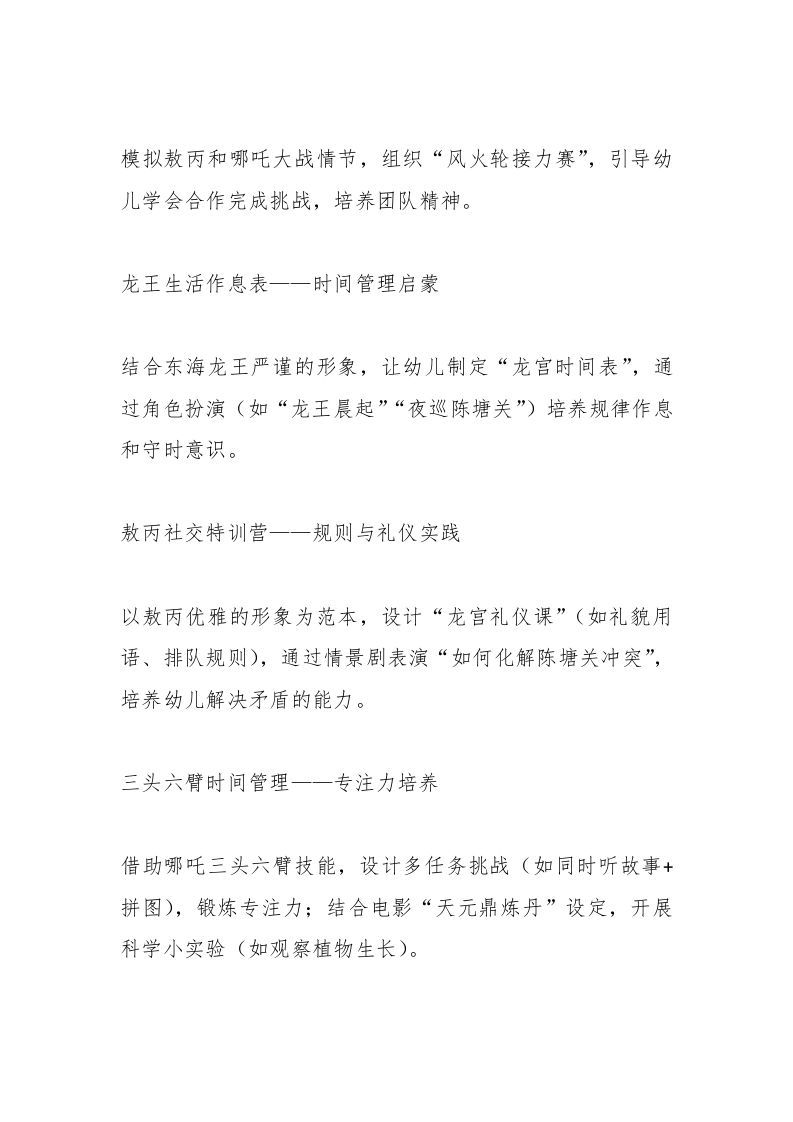 模拟敖丙和哪吒大战情节，组织“风火轮接力赛”，引导幼儿学会合作完成挑战，培养团队精神。

龙王生活作息表——时间管理启蒙

结合东海龙王严谨的形象，让幼儿制定“龙宫时间表”，通过角色扮演（如“龙王晨起”“夜巡陈塘关”）培养规律作息和守时意识。

敖丙社交特训营——规则与礼仪实践

以敖丙优雅的形象为范本，设计“龙宫礼仪课”（如礼貌用语、排队规则），通过情景剧表演“如何化解陈塘关冲突”，培养幼儿解决矛盾的能力。

三头六臂时间管理——专注力培养

借助哪吒三头六臂技能，设计多任务挑战（如同时听故事+拼图），锻炼专注力；结合电影“天元鼎炼丹”设定，开展科学小实验（如观察植物生长）。